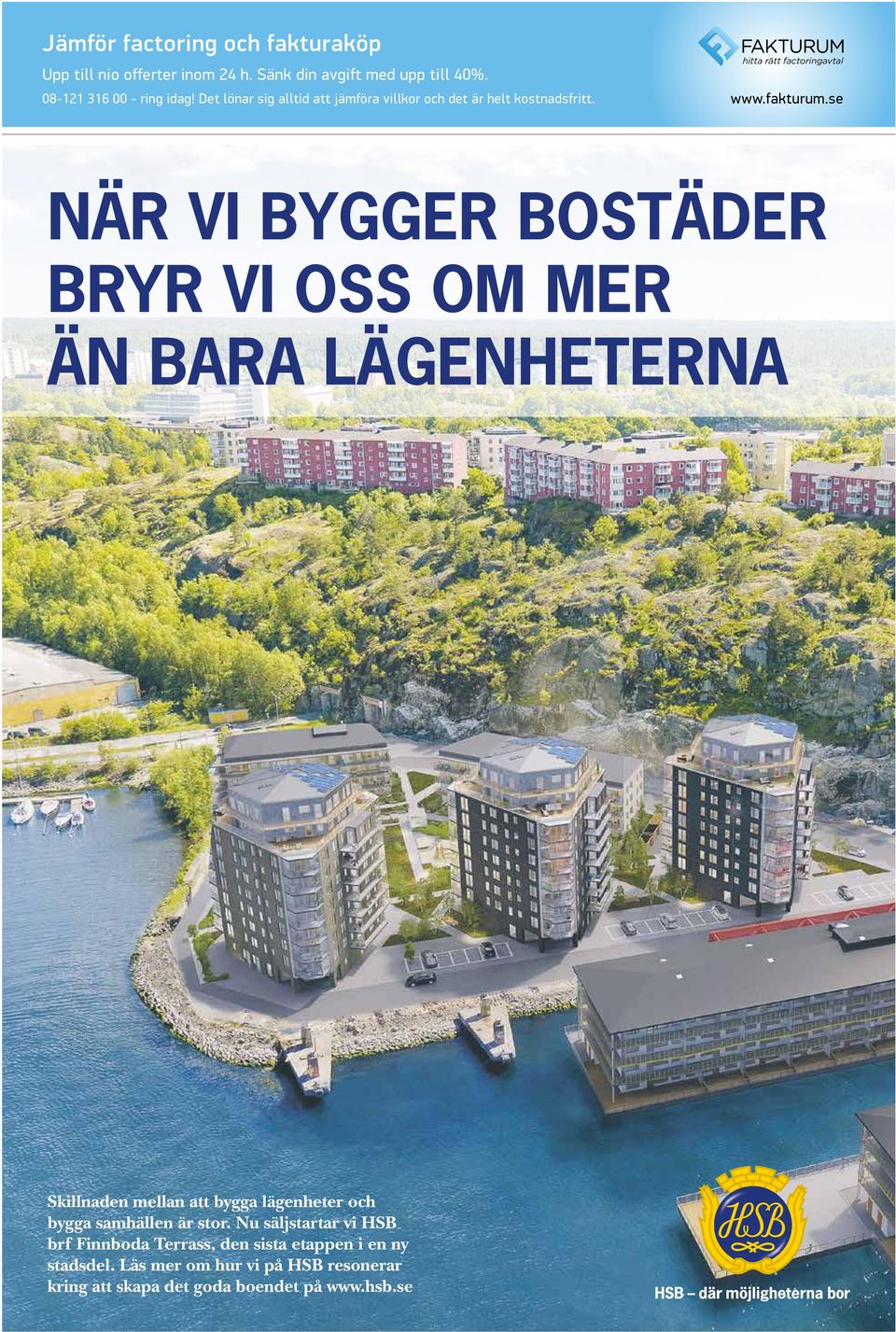 Jämför factoring och fakturaköp
Upp till nio offerter inom 24 h. Sänk din avgift med upp till 40%.
08-121 316 00 - ring idag! Det lönar sig alltid att jämföra villkor och det är helt kostnadsfritt.

FAKTURUM
hitta rätt factoringavtal
www.fakturum.se

NÄR VI BYGGER BOSTÄDER BRYR VI OSS OM MER ÄN BARA LÄGENHETERNA

Skillnaden mellan att bygga lägenheter och bygga samhällen är stor. Nu säljstartar vi HSB brf Finnboda Terrass, den sista etappen i en ny stadsdel. Läs mer om hur vi på HSB resonerar kring att skapa det goda boendet på www.hsb.se

HSB

HSB – där möjligheterna bor